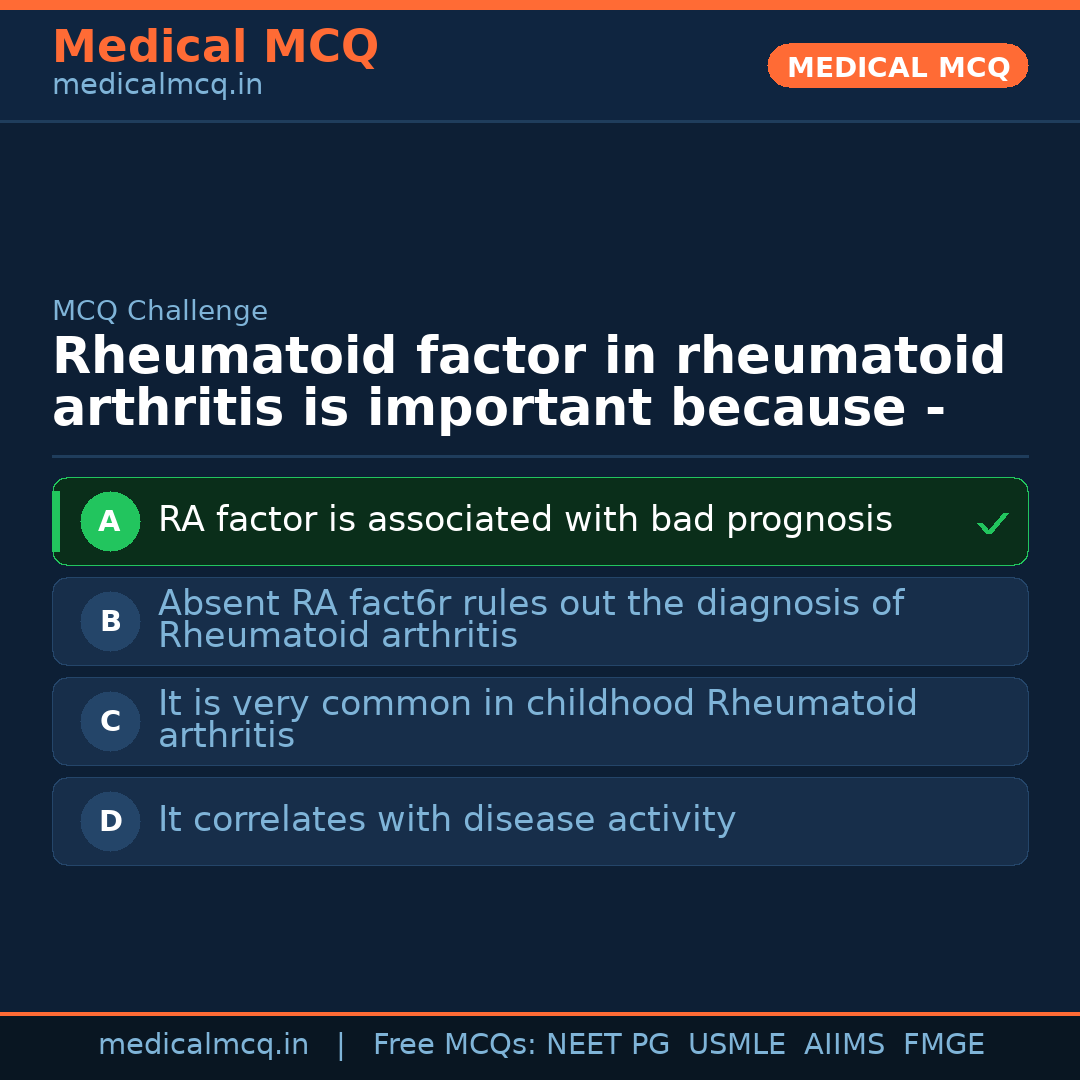 Medical MCQ
medicalmcq.in

MEDICAL MCQ

MCQ Challenge

Rheumatoid factor in rheumatoid arthritis is important because -

A RA factor is associated with bad prognosis ✓

B Absent RA fact6r rules out the diagnosis of Rheumatoid arthritis

C It is very common in childhood Rheumatoid arthritis

D It correlates with disease activity

medicalmcq.in | Free MCQs: NEET PG USMLE AIIMS FMGE